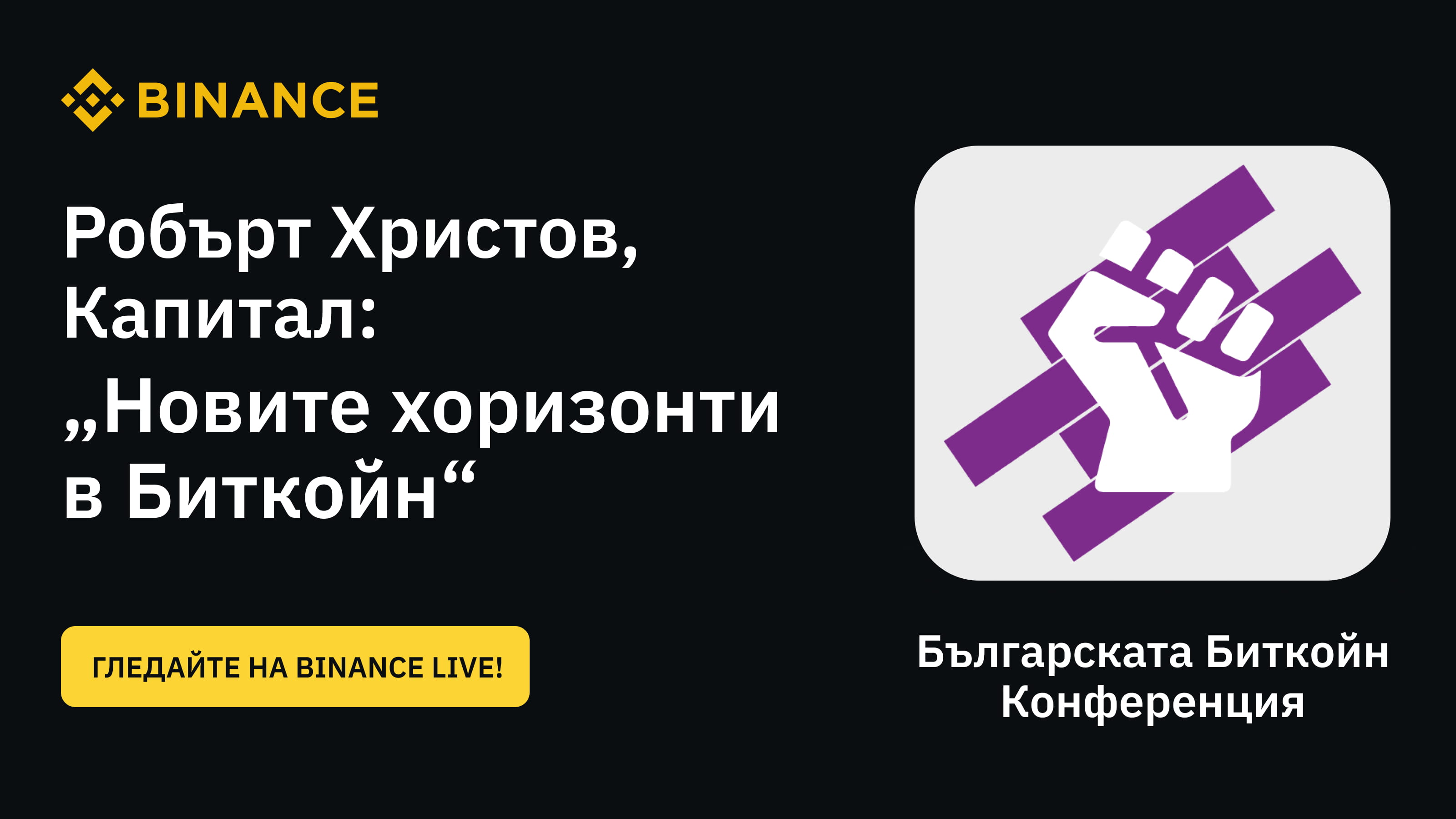 BINANCE

Робърт Христов, Капитал: „Новите хоризонти в Биткойн“

ГЛЕДАЙТЕ НА BINANCE LIVE!

Българската Биткойн Конференция